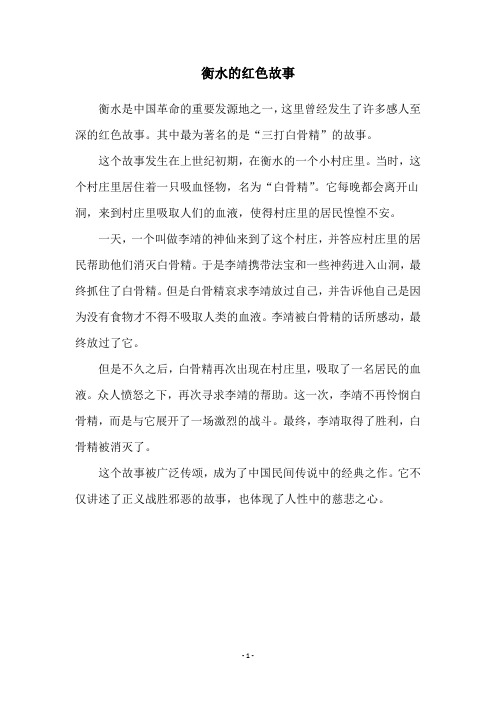 衡水的红色故事

衡水是中国革命的重要发源地之一，这里曾经发生了许多感人至深的红色故事。其中最为著名的是“三打白骨精”的故事。

这个故事发生在上世纪初期，在衡水的一个小村庄里。当时，这个村庄里居住着一只吸血怪物，名为“白骨精”。它每晚都会离开山洞，来到村庄里吸取人们的血液，使得村庄里的居民惶惶不安。

一天，一个叫做李靖的神仙来到了这个村庄，并答应村庄里的居民帮助他们消灭白骨精。于是李靖携带法宝和一些神药进入山洞，最终抓住了白骨精。但是白骨精哀求李靖放过自己，并告诉他自己是因为没有食物才不得不吸取人类的血液。李靖被白骨精的话所感动，最终放过了它。

但是不久之后，白骨精再次出现在村庄里，吸取了一名居民的血液。众人愤怒之下，再次寻求李靖的帮助。这一次，李靖不再怜悯白骨精，而是与它展开了一场激烈的战斗。最终，李靖取得了胜利，白骨精被消灭了。

这个故事被广泛传颂，成为了中国民间传说中的经典之作。它不仅讲述了正义战胜邪恶的故事，也体现了人性中的慈悲之心。

- 1 -